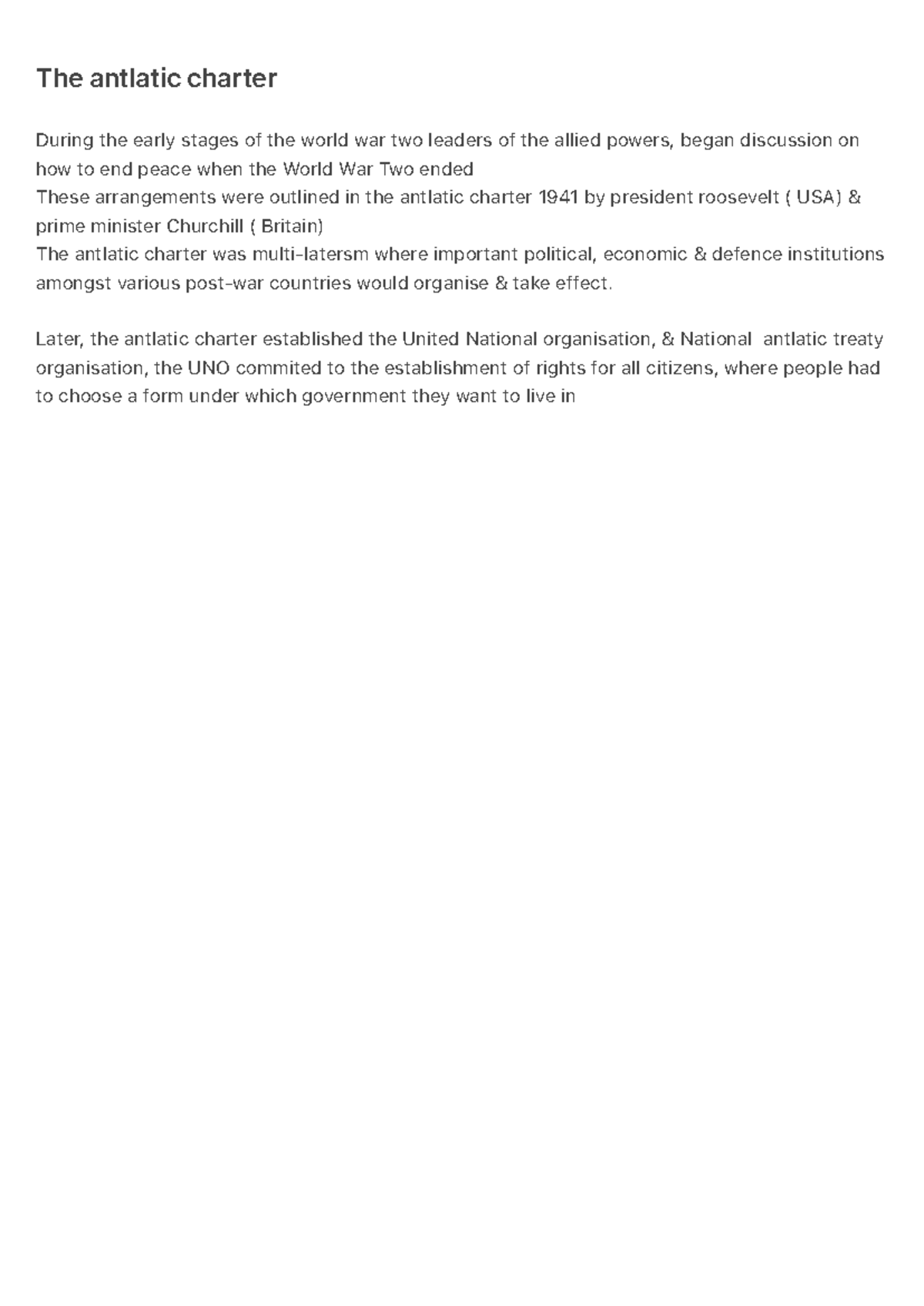 The antlatic charter

During the early stages of the world war two leaders of the allied powers, began discussion on how to end peace when the World War Two ended
These arrangements were outlined in the antlatic charter 1941 by president roosevelt ( USA) & prime minister Churchill ( Britain)
The antlatic charter was multi-latersm where important political, economic & defence institutions amongst various post-war countries would organise & take effect.

Later, the antlatic charter established the United National organisation, & National antlatic treaty organisation, the UNO commited to the establishment of rights for all citizens, where people had to choose a form under which government they want to live in